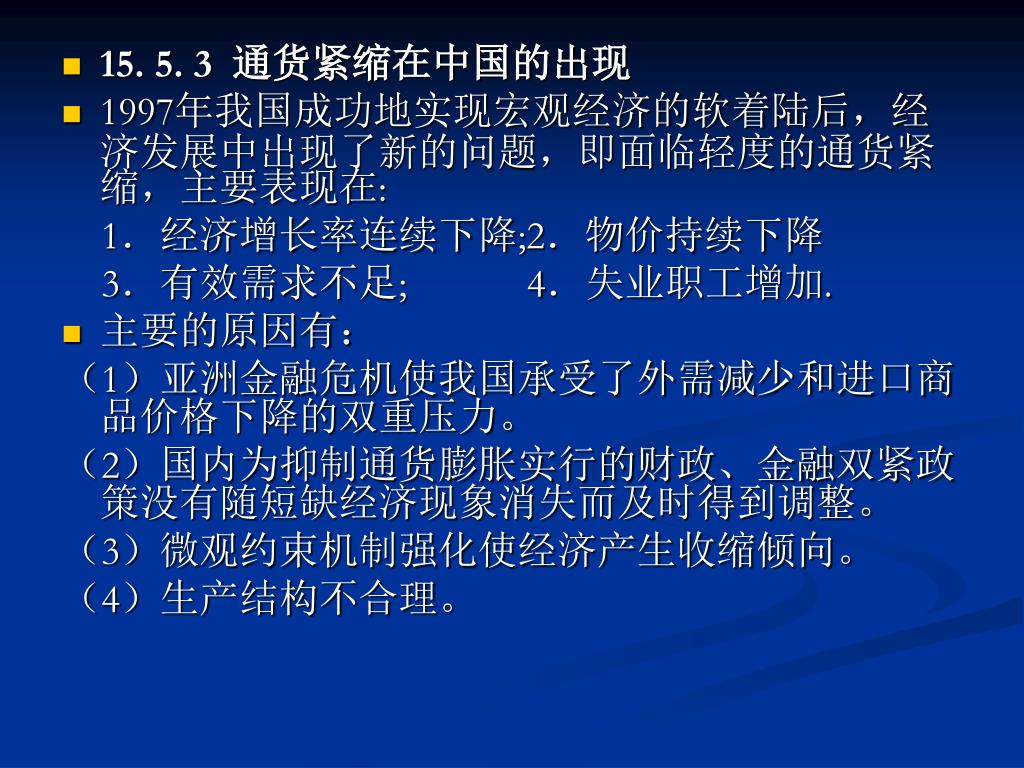 • 15. 5. 3 通货紧缩在中国的出现

• 1997年我国成功地实现宏观经济的软着陆后，经济发展中出现了新的问题，即面临轻度的通货紧缩，主要表现在:

1．经济增长率连续下降;2．物价持续下降

3．有效需求不足; 4．失业职工增加.

• 主要的原因有：

（1）亚洲金融危机使我国承受了外需减少和进口商品价格下降的双重压力。

（2）国内为抑制通货膨胀实行的财政、金融双紧政策没有随短缺经济现象消失而及时得到调整。

（3）微观约束机制强化使经济产生收缩倾向。

（4）生产结构不合理。